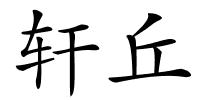 轩丘